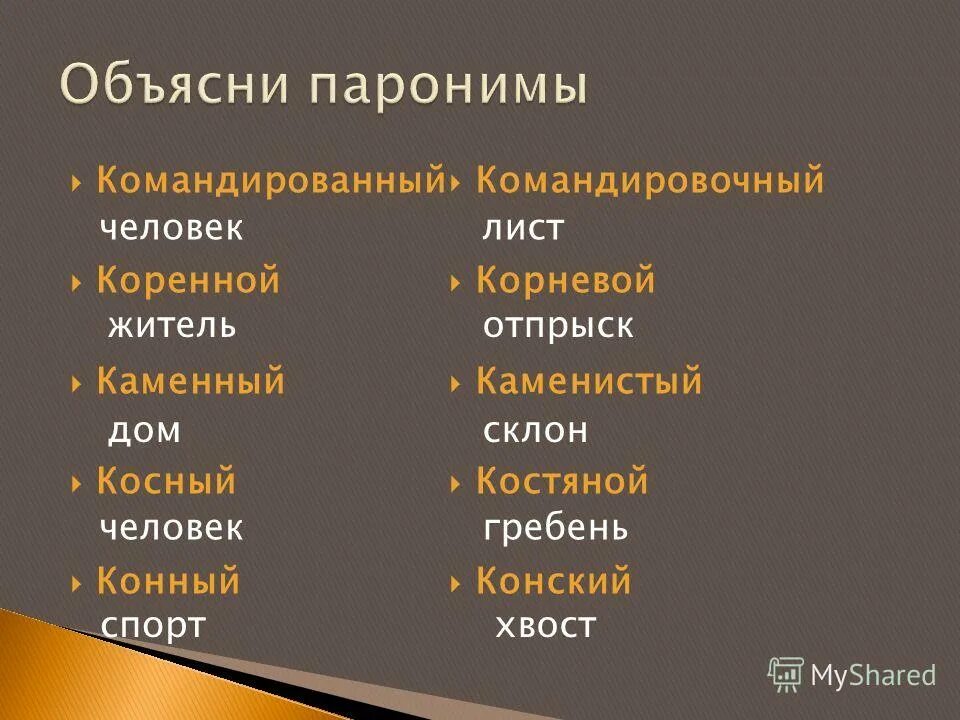 Объясни паронимы

Командированный человек

Коренной житель

Каменный дом

Косный человек

Конный спорт

Командировочный лист

Корневой отпрыск

Каменистый склон

Костяной гребень

Конский хвост

MyShared